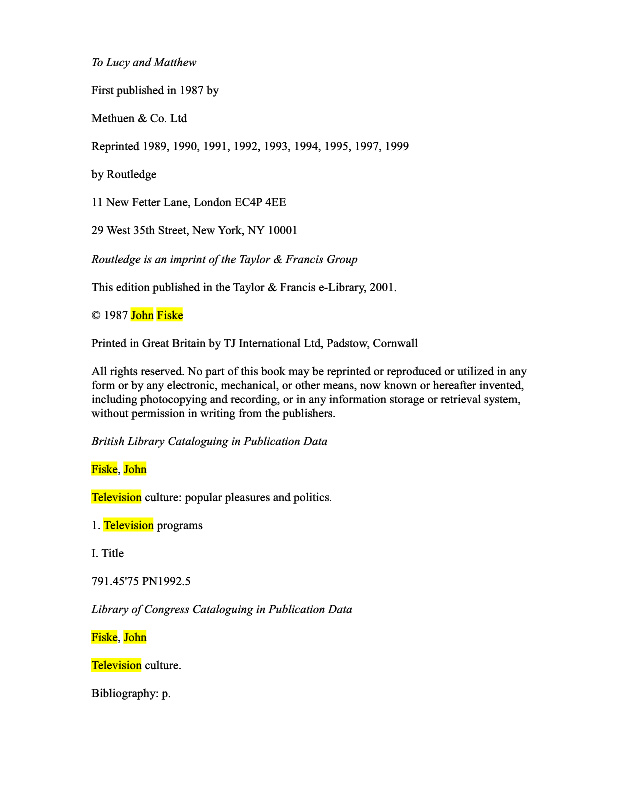 To Lucy and Matthew

First published in 1987 by

Methuen & Co. Ltd

Reprinted 1989, 1990, 1991, 1992, 1993, 1994, 1995, 1997, 1999

by Routledge

11 New Fetter Lane, London EC4P 4EE

29 West 35th Street, New York, NY 10001

Routledge is an imprint of the Taylor & Francis Group

This edition published in the Taylor & Francis e-Library, 2001.

© 1987 John Fiske

Printed in Great Britain by TJ International Ltd, Padstow, Cornwall

All rights reserved. No part of this book may be reprinted or reproduced or utilized in any form or by any electronic, mechanical, or other means, now known or hereafter invented, including photocopying and recording, or in any information storage or retrieval system, without permission in writing from the publishers.

British Library Cataloguing in Publication Data

Fiske, John

Television culture: popular pleasures and politics.

1. Television programs

I. Title

791.45'75 PN1992.5

Library of Congress Cataloguing in Publication Data

Fiske, John

Television culture.

Bibliography: p.